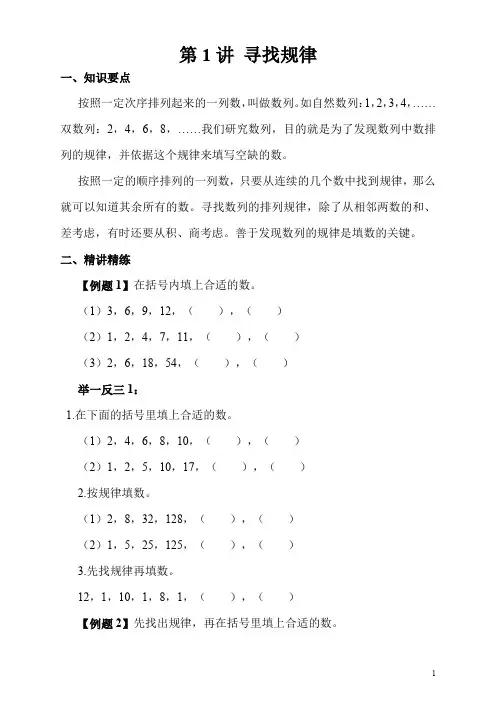 第 1 讲 寻找规律

一、知识要点

按照一定次序排列起来的一列数，叫做数列。如自然数列：1，2，3，4，……双数列：2，4，6，8，……我们研究数列，目的就是为了发现数列中数排列的规律，并依据这个规律来填写空缺的数。

按照一定的顺序排列的一列数，只要从连续的几个数中找到规律，那么就可以知道其余所有的数。寻找数列的排列规律，除了从相邻两数的和、差考虑，有时还要从积、商考虑。善于发现数列的规律是填数的关键。

二、精讲精练

【例题 1】在括号内填上合适的数。

（1）3，6，9，12，（　　），（　　）

（2）1，2，4，7，11，（　　），（　　）

（3）2，6，18，54，（　　），（　　）

举一反三 1：

1.在下面的括号里填上合适的数。

（1）2，4，6，8，10，（　　），（　　）

（2）1，2，5，10，17，（　　），（　　）

2.按规律填数。

（1）2，8，32，128，（　　），（　　）

（2）1，5，25，125，（　　），（　　）

3.先找规律再填数。

12，1，10，1，8，1，（　　），（　　）

【例题 2】先找出规律，再在括号里填上合适的数。

1